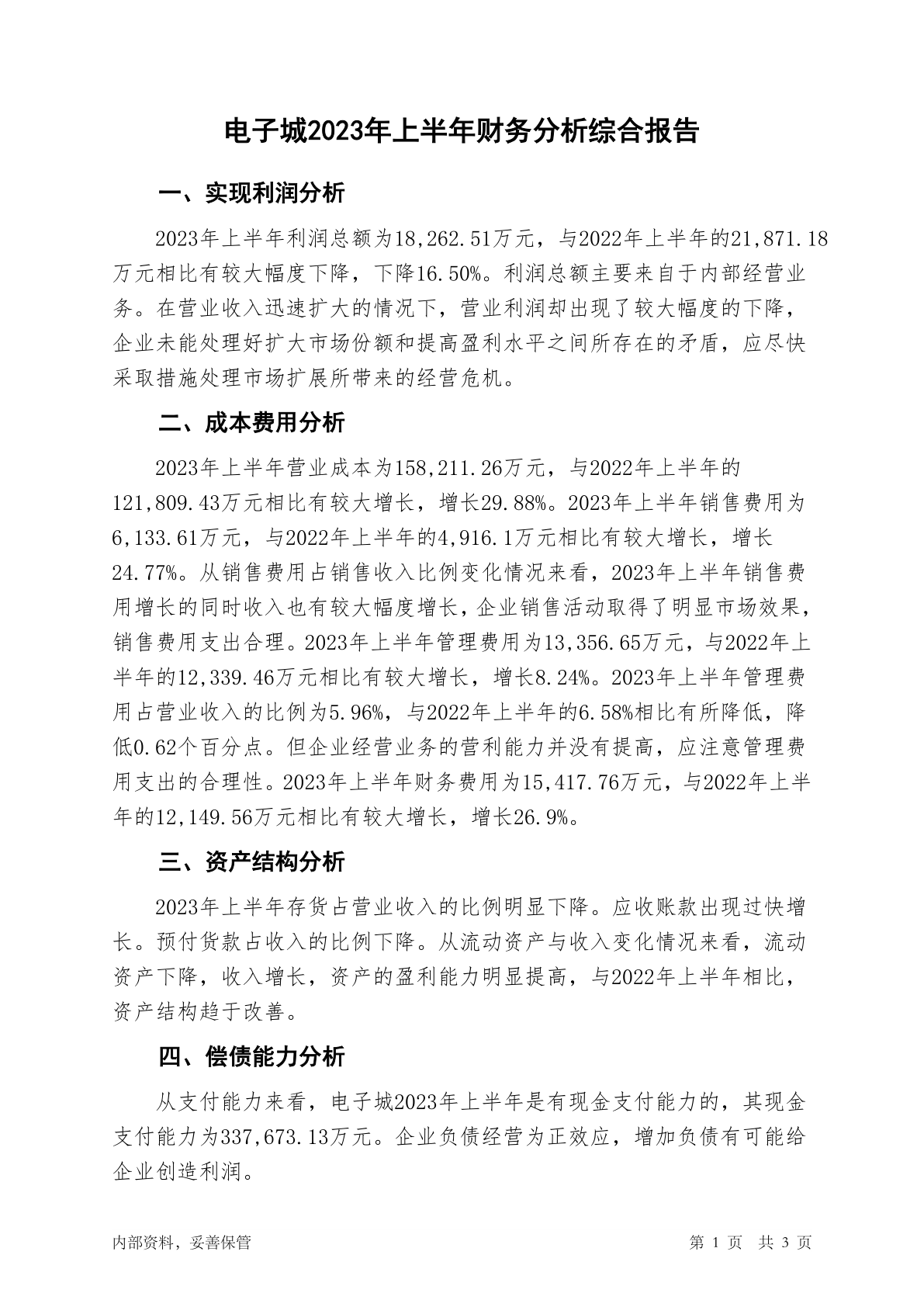 电子城2023年上半年财务分析综合报告

一、实现利润分析

2023年上半年利润总额为18,262.51万元，与2022年上半年的21,871.18万元相比有较大幅度下降，下降16.50%。利润总额主要来自于内部经营业务。在营业收入迅速扩大的情况下，营业利润却出现了较大幅度的下降，企业未能处理好扩大市场份额和提高盈利水平之间所存在的矛盾，应尽快采取措施处理市场扩展所带来的经营危机。

二、成本费用分析

2023年上半年营业成本为158,211.26万元，与2022年上半年的121,809.43万元相比有较大增长，增长29.88%。2023年上半年销售费用为6,133.61万元，与2022年上半年的4,916.1万元相比有较大增长，增长24.77%。从销售费用占销售收入比例变化情况来看，2023年上半年销售费用增长的同时收入也有较大幅度增长，企业销售活动取得了明显市场效果，销售费用支出合理。2023年上半年管理费用为13,356.65万元，与2022年上半年的12,339.46万元相比有较大增长，增长8.24%。2023年上半年管理费用占营业收入的比例为5.96%，与2022年上半年的6.58%相比有所降低，降低0.62个百分点。但企业经营业务的营利能力并没有提高，应注意管理费用支出的合理性。2023年上半年财务费用为15,417.76万元，与2022年上半年的12,149.56万元相比有较大增长，增长26.9%。

三、资产结构分析

2023年上半年存货占营业收入的比例明显下降。应收账款出现过快增长。预付货款占收入的比例下降。从流动资产与收入变化情况来看，流动资产下降，收入增长，资产的盈利能力明显提高，与2022年上半年相比，资产结构趋于改善。

四、偿债能力分析

从支付能力来看，电子城2023年上半年是有现金支付能力的，其现金支付能力为337,673.13万元。企业负债经营为正效应，增加负债有可能给企业创造利润。

内部资料，妥善保管

第 1 页 共 3 页